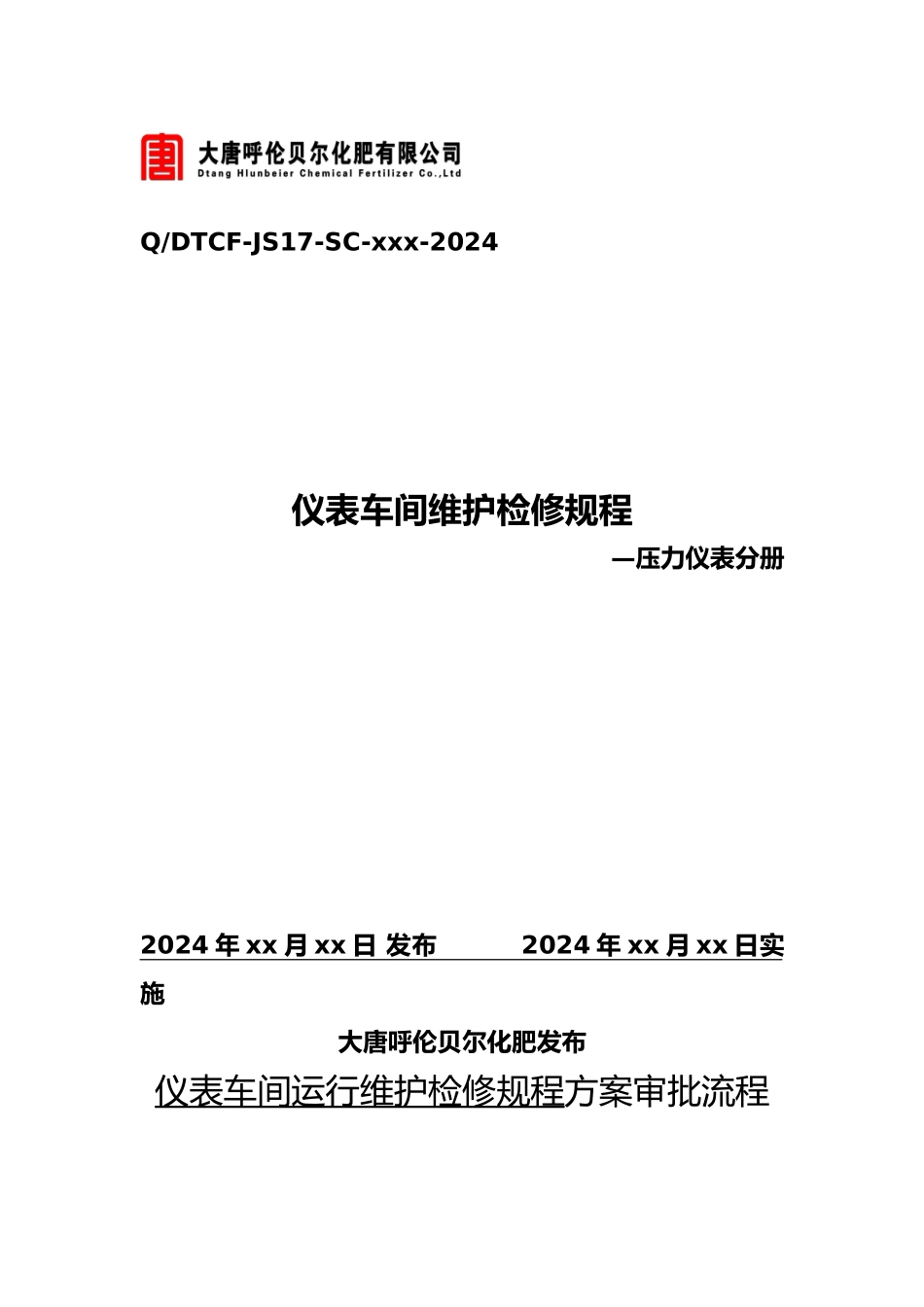 大唐呼伦贝尔化肥有限公司
Dtang Hlunbeier Chemical Fertilizer Co.,Ltd

Q/DTCF-JS17-SC-xxx-2024

仪表车间维护检修规程

—压力仪表分册

2024 年 xx 月 xx 日 发布　　2024 年 xx 月 xx 日实施

大唐呼伦贝尔化肥发布

仪表车间运行维护检修规程方案审批流程